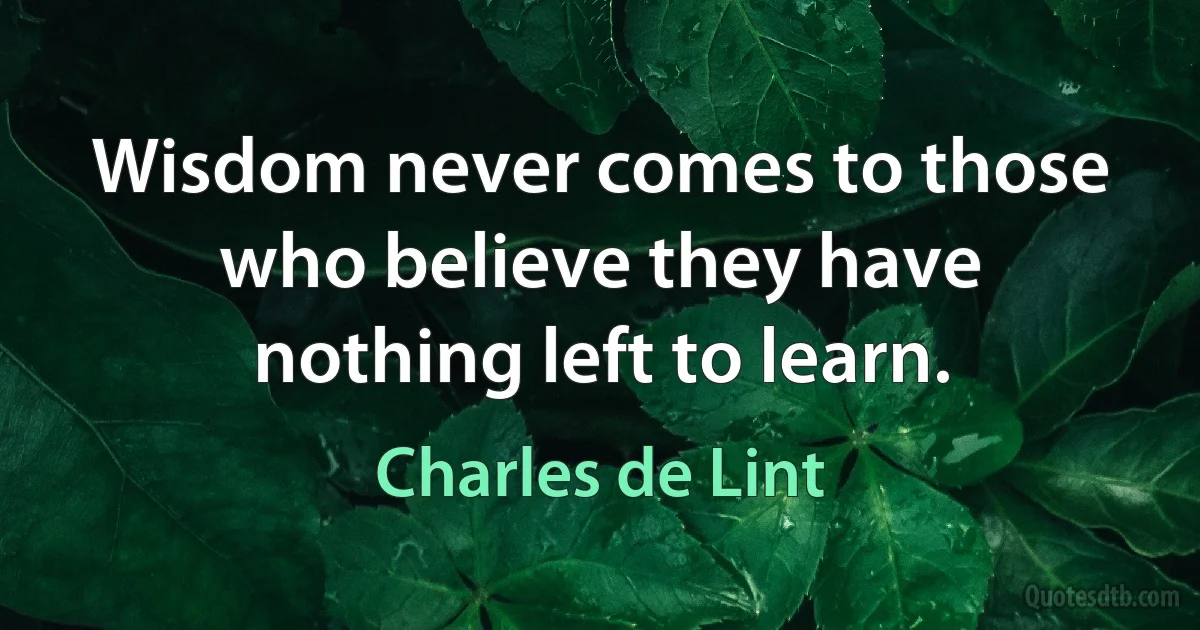 Wisdom never comes to those who believe they have nothing left to learn.

Charles de Lint

Quotesdtb.com